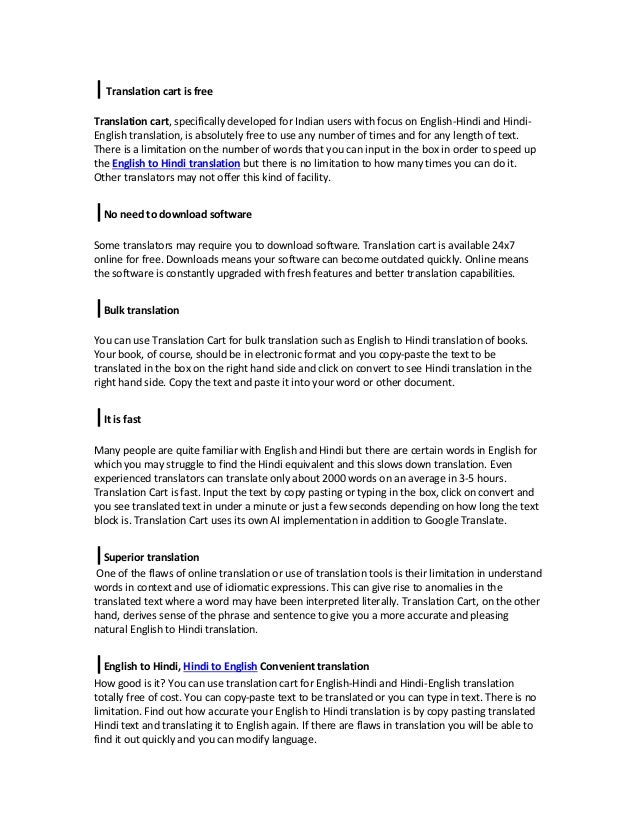 Translation cart is free

Translation cart, specifically developed for Indian users with focus on English-Hindi and Hindi-English translation, is absolutely free to use any number of times and for any length of text. There is a limitation on the number of words that you can input in the box in order to speed up the English to Hindi translation but there is no limitation to how many times you can do it. Other translators may not offer this kind of facility.

No need to download software

Some translators may require you to download software. Translation cart is available 24x7 online for free. Downloads means your software can become outdated quickly. Online means the software is constantly upgraded with fresh features and better translation capabilities.

Bulk translation

You can use Translation Cart for bulk translation such as English to Hindi translation of books. Your book, of course, should be in electronic format and you copy-paste the text to be translated in the box on the right hand side and click on convert to see Hindi translation in the right hand side. Copy the text and paste it into your word or other document.

It is fast

Many people are quite familiar with English and Hindi but there are certain words in English for which you may struggle to find the Hindi equivalent and this slows down translation. Even experienced translators can translate only about 2000 words on an average in 3-5 hours. Translation Cart is fast. Input the text by copy pasting or typing in the box, click on convert and you see translated text in under a minute or just a few seconds depending on how long the text block is. Translation Cart uses its own AI implementation in addition to Google Translate.

Superior translation
One of the flaws of online translation or use of translation tools is their limitation in understand words in context and use of idiomatic expressions. This can give rise to anomalies in the translated text where a word may have been interpreted literally. Translation Cart, on the other hand, derives sense of the phrase and sentence to give you a more accurate and pleasing natural English to Hindi translation.

English to Hindi, Hindi to English Convenient translation
How good is it? You can use translation cart for English-Hindi and Hindi-English translation totally free of cost. You can copy-paste text to be translated or you can type in text. There is no limitation. Find out how accurate your English to Hindi translation is by copy pasting translated Hindi text and translating it to English again. If there are flaws in translation you will be able to find it out quickly and you can modify language.